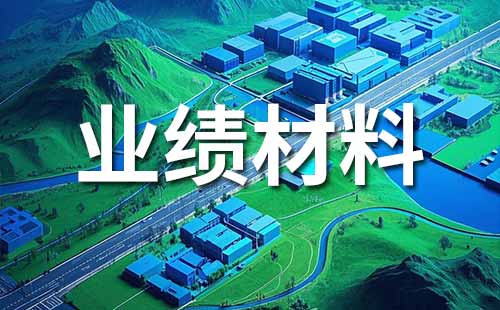 业绩材料